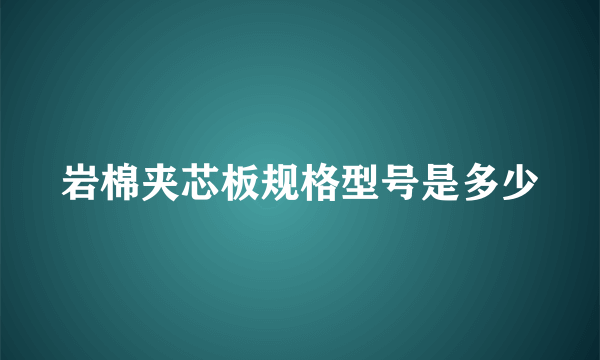 岩棉夹芯板规格型号是多少